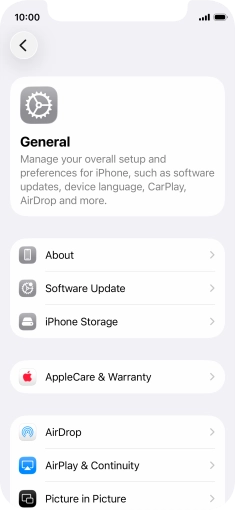 10:00

General

Manage your overall setup and preferences for iPhone, such as software updates, device language, CarPlay, AirDrop and more.

About

Software Update

iPhone Storage

AppleCare & Warranty

AirDrop

AirPlay & Continuity

Picture in Picture